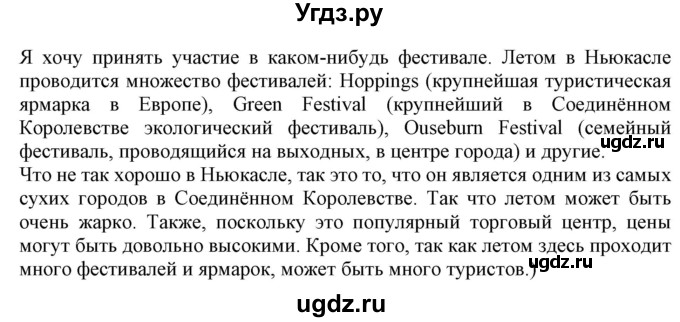 Угдз.ру

Я хочу принять участие в каком-нибудь фестивале. Летом в Ньюкасле проводится множество фестивалей: Hoppings (крупнейшая туристическая ярмарка в Европе), Green Festival (крупнейший в Соединённом Королевстве экологический фестиваль), Ouseburn Festival (семейный фестиваль, проводящийся на выходных, в центре города) и другие.
ugdz.ru
Что не так хорошо в Ньюкасле, так это то, что он является одним из самых сухих городов в Соединённом Королевстве. Так что летом может быть очень жарко. Также, поскольку это популярный торговый центр, цены могут быть довольно высокими. Кроме того, так как летом здесь проходит много фестивалей и ярмарок, может быть много туристов.)
ugdz.ru

ugdz.ru